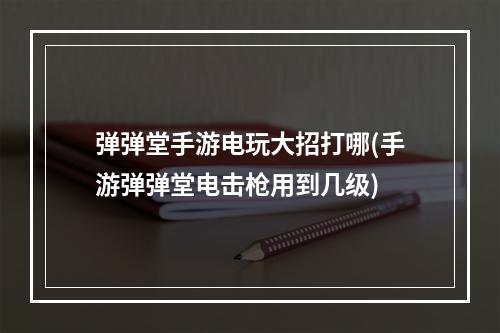 弹弹堂手游电玩大招打哪(手游弹弹堂电击枪用到几级)